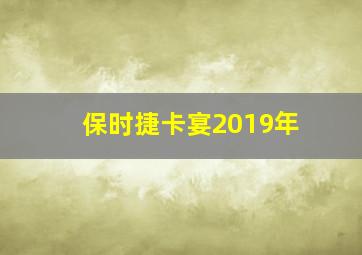 保时捷卡宴2019年